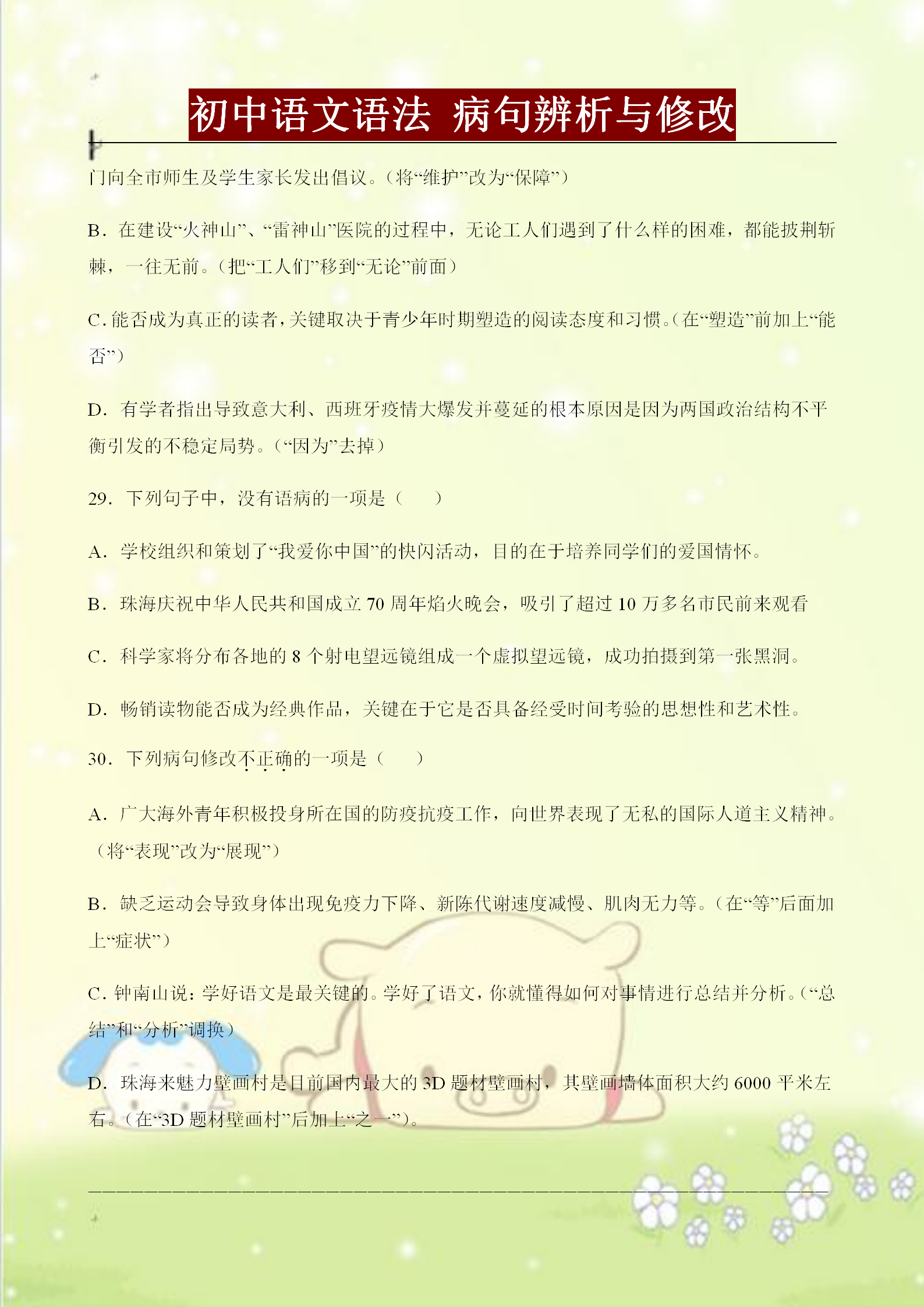 初中语文语法 病句辨析与修改

门向全市师生及学生家长发出倡议。（将“维护”改为“保障”）

B．在建设“火神山”、“雷神山”医院的过程中，无论工人们遇到了什么样的困难，都能披荆斩棘，一往无前。（把“工人们”移到“无论”前面）

C．能否成为真正的读者，关键取决于青少年时期塑造的阅读态度和习惯。（在“塑造”前加上“能否”）

D．有学者指出导致意大利、西班牙疫情大爆发并蔓延的根本原因是因为两国政治结构不平衡引发的不稳定局势。（“因为”去掉）

29．下列句子中，没有语病的一项是（　　）

A．学校组织和策划了“我爱你中国”的快闪活动，目的在于培养同学们的爱国情怀。

B．珠海庆祝中华人民共和国成立 70 周年焰火晚会，吸引了超过 10 万多名市民前来观看

C．科学家将分布各地的 8 个射电望远镜组成一个虚拟望远镜，成功拍摄到第一张黑洞。

D．畅销读物能否成为经典作品，关键在于它是否具备经受时间考验的思想性和艺术性。

30．下列病句修改不正确的一项是（　　）

A．广大海外青年积极投身所在国的防疫抗疫工作，向世界表现了无私的国际人道主义精神。（将“表现”改为“展现”）

B．缺乏运动会导致身体出现免疫力下降、新陈代谢速度减慢、肌肉无力等。（在“等”后面加上“症状”）

C．钟南山说：学好语文是最关键的。学好了语文，你就懂得如何对事情进行总结并分析。（“总结”和“分析”调换）

D．珠海来魅力壁画村是目前国内最大的 3D 题材壁画村，其壁画墙体面积大约 6000 平米左右。（在“3D 题材壁画村”后加上“之一”）。